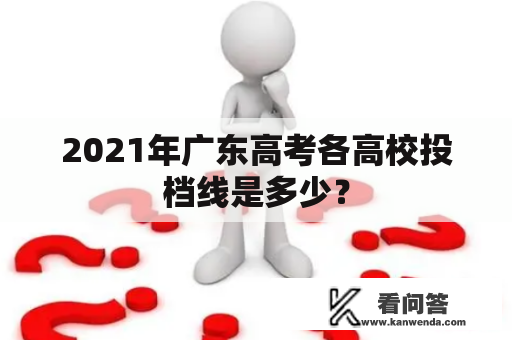 2021年广东高考各高校投档线是多少？

看问答
www.kanwenda.com